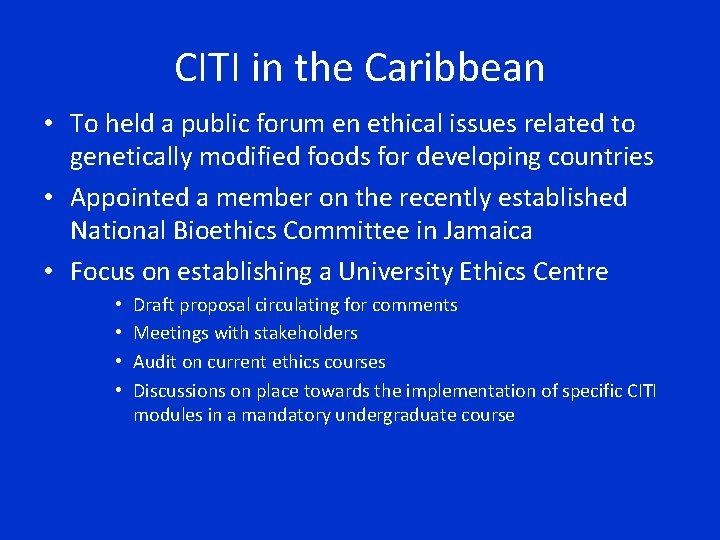 CITI in the Caribbean

• To held a public forum en ethical issues related to genetically modified foods for developing countries
• Appointed a member on the recently established National Bioethics Committee in Jamaica
• Focus on establishing a University Ethics Centre
• Draft proposal circulating for comments
• Meetings with stakeholders
• Audit on current ethics courses
• Discussions on place towards the implementation of specific CITI modules in a mandatory undergraduate course